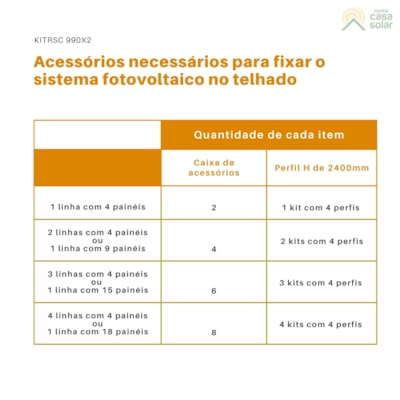 minha casa solar

KITRSC 990X2

Acessórios necessários para fixar o sistema fotovoltaico no telhado

| | Quantidade de cada item | |
|---|---|---|
| | Caixa de acessórios | Perfil H de 2400mm |
| 1 linha com 4 painéis | 2 | 1 kit com 4 perfis |
| 2 linhas com 4 painéis ou 1 linha com 9 painéis | 4 | 2 kits com 4 perfis |
| 3 linhas com 4 painéis ou 1 linha com 15 painéis | 6 | 3 kits com 4 perfis |
| 4 linhas com 4 painéis ou 1 linha com 18 painéis | 8 | 4 kits com 4 perfis |